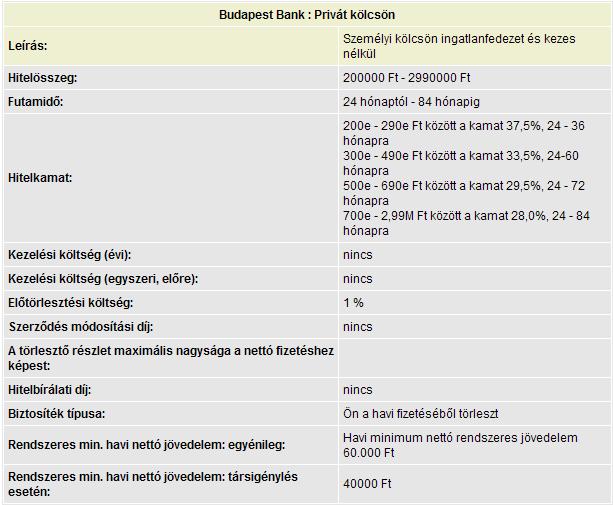 | Budapest Bank : Privát kölcsön | |
|---|---|
| Leírás: | Személyi kölcsön ingatlanfedezet és kezes nélkül |
| Hitelösszeg: | 200000 Ft - 2990000 Ft |
| Futamidő: | 24 hónaptól - 84 hónapig |
| Hitelkamat: | 200e - 290e Ft között a kamat 37,5%, 24 - 36 hónapra 300e - 490e Ft között a kamat 33,5%, 24-60 hónapra 500e - 690e Ft között a kamat 29,5%, 24 - 72 hónapra 700e - 2,99M Ft között a kamat 28,0%, 24 - 84 hónapra |
| Kezelési költség (évi): | nincs |
| Kezelési költség (egyszeri, előre): | nincs |
| Előtörlesztési költség: | 1 % |
| Szerződés módosítási díj: | nincs |
| A törlesztő részlet maximális nagysága a nettó fizetéshez képest: | |
| Hitelbírálati díj: | nincs |
| Biztosíték típusa: | Ön a havi fizetéséből törleszt |
| Rendszeres min. havi nettó jövedelem: egyénileg: | Havi minimum nettó rendszeres jövedelem 60.000 Ft |
| Rendszeres min. havi nettó jövedelem: társigénylés esetén: | 40000 Ft |